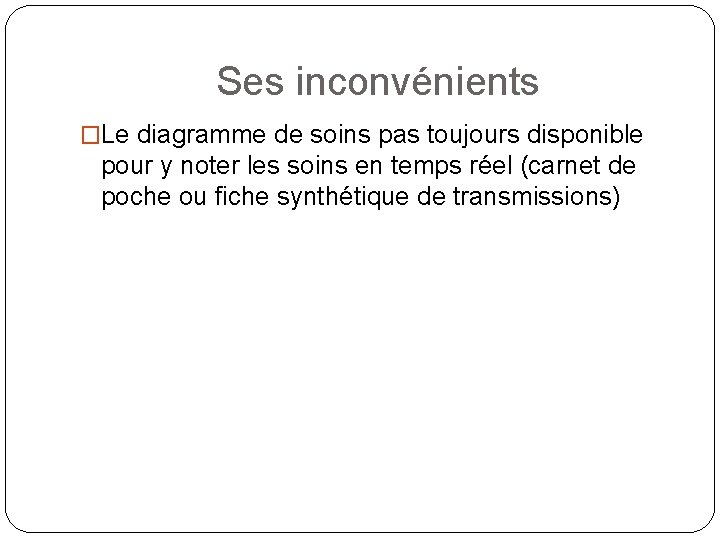 Ses inconvénients

□Le diagramme de soins pas toujours disponible pour y noter les soins en temps réel (carnet de poche ou fiche synthétique de transmissions)